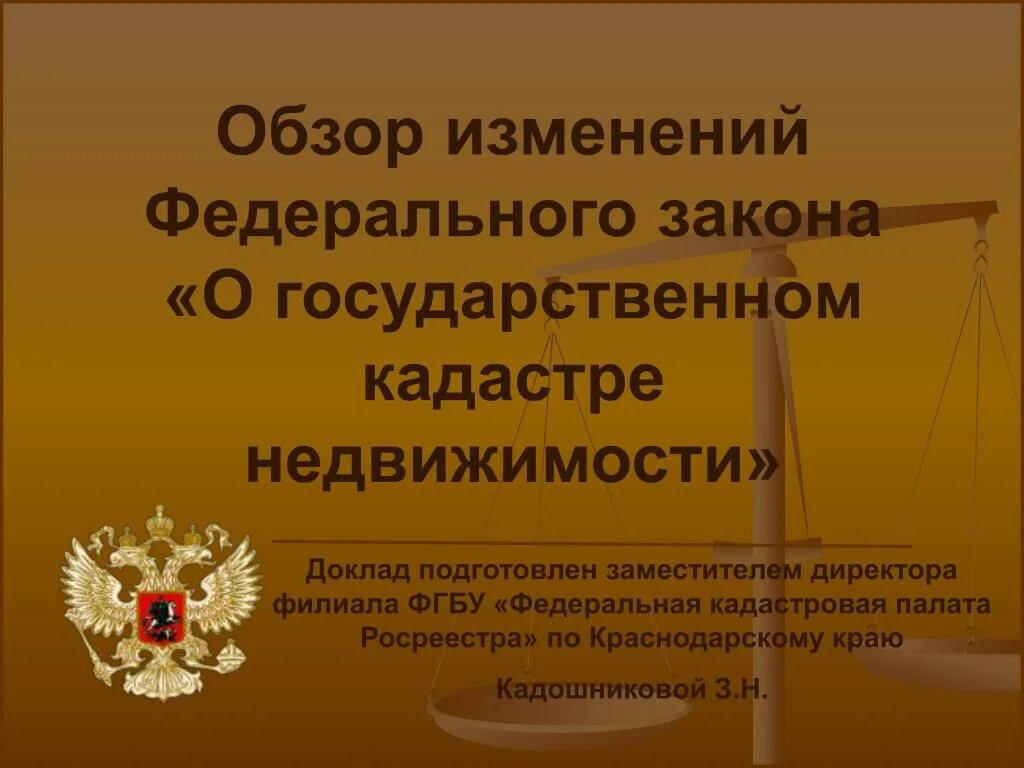 Обзор изменений Федерального закона «О государственном кадастре недвижимости»

Доклад подготовлен заместителем директора филиала ФГБУ «Федеральная кадастровая палата Росреестра» по Краснодарскому краю

Кадошниковой З.Н.